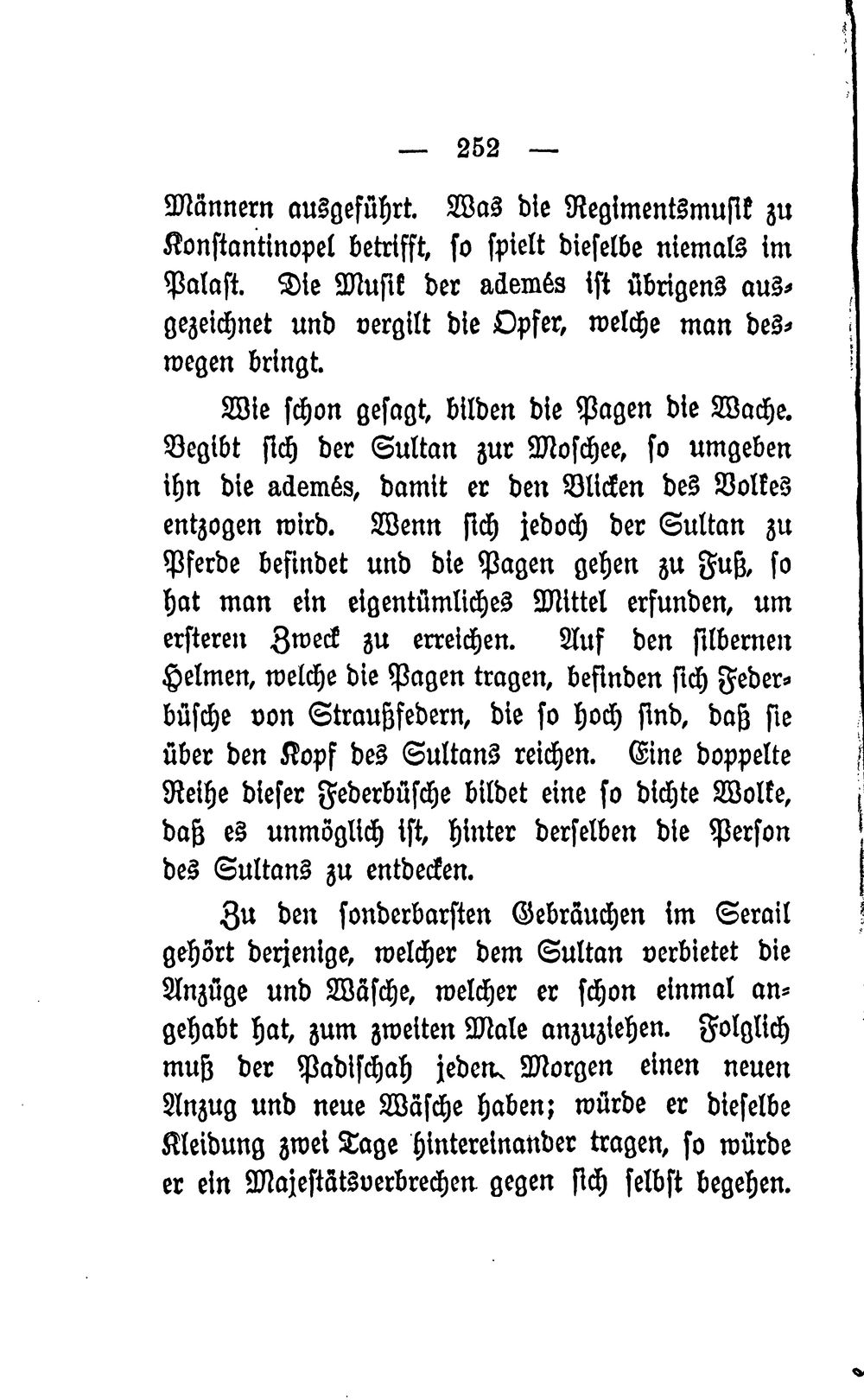 — 252 —

Männern ausgeführt. Was die Regimentsmusik zu Konstantinopel betrifft, so spielt dieselbe niemals im Palast. Die Musik der ademés ist übrigens ausgezeichnet und vergilt die Opfer, welche man deswegen bringt.

Wie schon gesagt, bilden die Pagen die Wache. Begibt sich der Sultan zur Moschee, so umgeben ihn die ademés, damit er den Blicken des Volkes entzogen wird. Wenn sich jedoch der Sultan zu Pferde befindet und die Pagen gehen zu Fuß, so hat man ein eigentümliches Mittel erfunden, um ersteren Zweck zu erreichen. Auf den silbernen Helmen, welche die Pagen tragen, befinden sich Federbüsche von Straußfedern, die so hoch sind, daß sie über den Kopf des Sultans reichen. Eine doppelte Reihe dieser Federbüsche bildet eine so dichte Wolke, daß es unmöglich ist, hinter derselben die Person des Sultans zu entdecken.

Zu den sonderbarsten Gebräuchen im Serail gehört derjenige, welcher dem Sultan verbietet die Anzüge und Wäsche, welcher er schon einmal angehabt hat, zum zweiten Male anzuziehen. Folglich muß der Padischah jeden Morgen einen neuen Anzug und neue Wäsche haben; würde er dieselbe Kleidung zwei Tage hintereinander tragen, so würde er ein Majestätsverbrechen gegen sich selbst begehen.